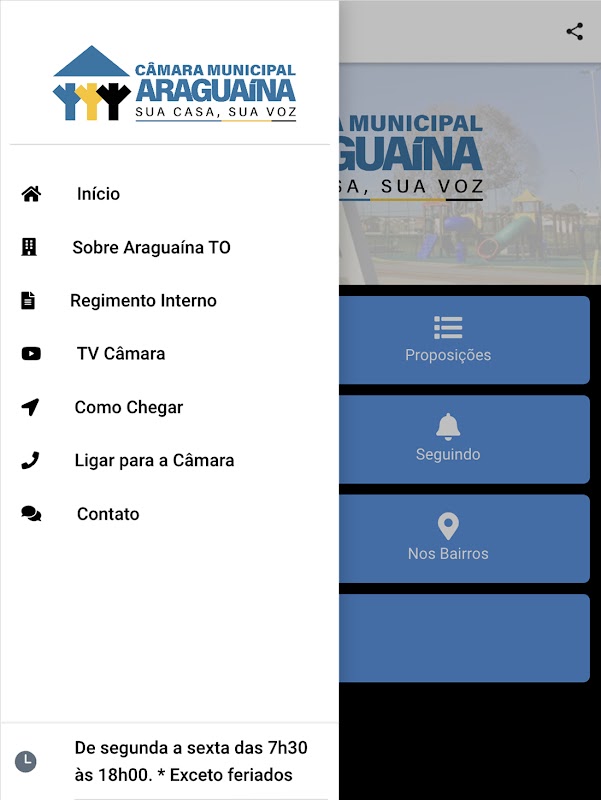 CÂMARA MUNICIPAL
ARAGUAÍNA
SUA CASA, SUA VOZ

Início

Sobre Araguaína TO

Regimento Interno

TV Câmara

Como Chegar

Ligar para a Câmara

Contato

De segunda a sexta das 7h30 às 18h00. * Exceto feriados

A MUNICIPAL
GUAÍNA
SA, SUA VOZ

Proposições

Seguindo

Nos Bairros